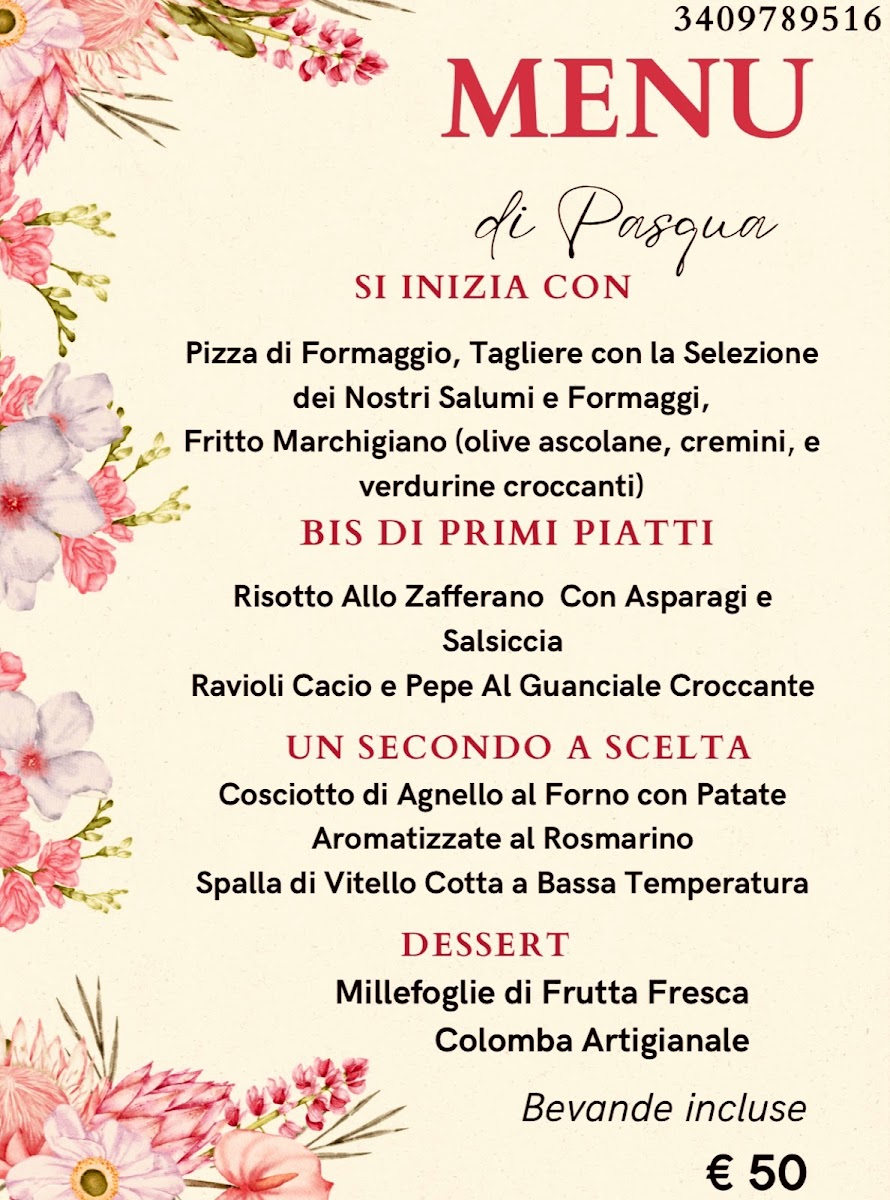 3409789516

MENU

di Pasqua

SI INIZIA CON

Pizza di Formaggio, Tagliere con la Selezione dei Nostri Salumi e Formaggi, Fritto Marchigiano (olive ascolane, cremini, e verdurine croccanti)

BIS DI PRIMI PIATTI

Risotto Allo Zafferano Con Asparagi e Salsiccia
Ravioli Cacio e Pepe Al Guanciale Croccante

UN SECONDO A SCELTA

Cosciotto di Agnello al Forno con Patate Aromatizzate al Rosmarino
Spalla di Vitello Cotta a Bassa Temperatura

DESSERT

Millefoglie di Frutta Fresca
Colomba Artigianale

Bevande incluse

€ 50